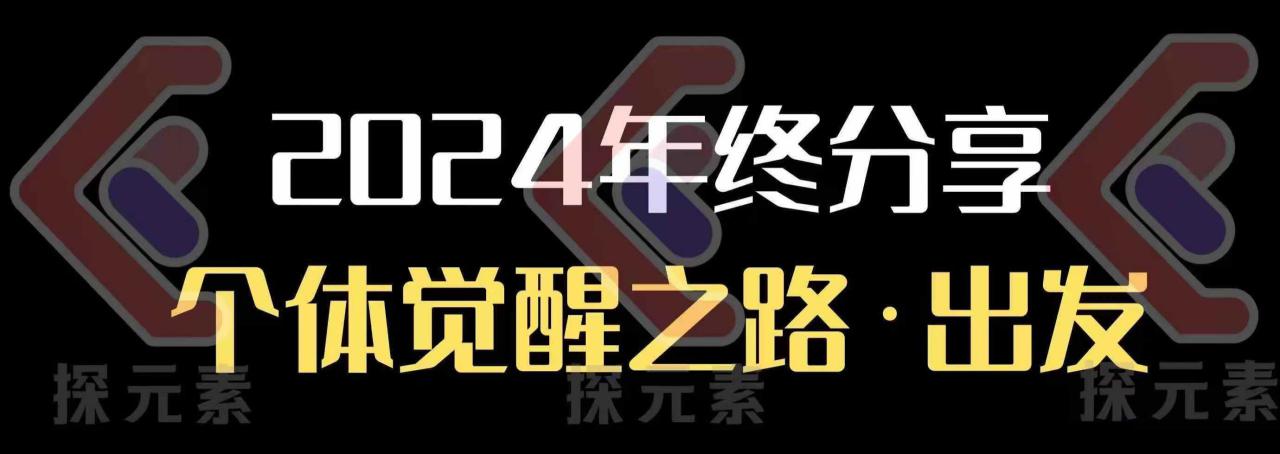 2024年终分享
个体觉醒之路·出发

探元素 探元素 探元素